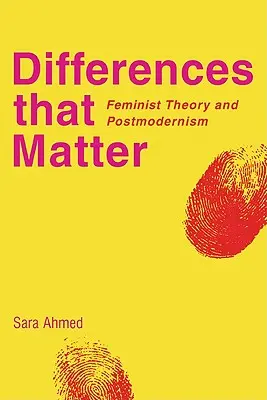 Differences that Matter

Feminist Theory and Postmodernism

Sara Ahmed